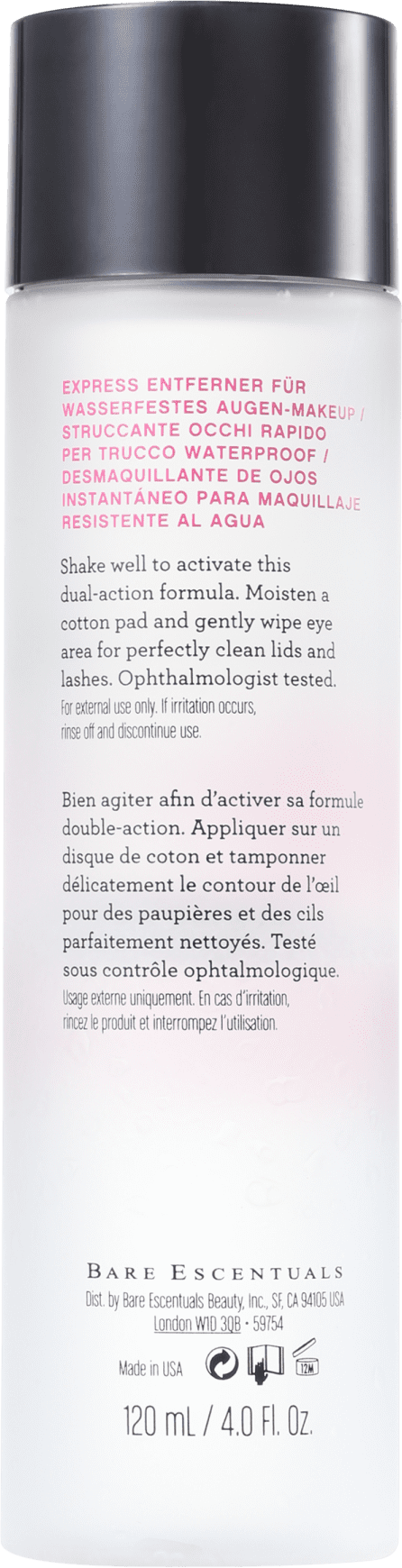 EXPRESS ENTFERNER FÜR WASSERFESTES AUGEN-MAKEUP / STRUCCANTE OCCHI RAPIDO PER TRUCCO WATERPROOF / DESMAQUILLANTE DE OJOS INSTANTÁNEO PARA MAQUILLAJE RESISTENTE AL AGUA

Shake well to activate this dual-action formula. Moisten a cotton pad and gently wipe eye area for perfectly clean lids and lashes. Ophthalmologist tested.
For external use only. If irritation occurs, rinse off and discontinue use.

Bien agiter afin d'activer sa formule double-action. Appliquer sur un disque de coton et tamponner délicatement le contour de l'œil pour des paupières et des cils parfaitement nettoyés. Testé sous contrôle ophtalmologique.
Usage externe uniquement. En cas d'irritation, rincez le produit et interrompez l'utilisation.

BARE ESCENTUALS
Dist. by Bare Escentuals Beauty, Inc., SF, CA 94105 USA
London W1D 3QB • 59754

Made in USA

12M

120 mL / 4.0 Fl. Oz.